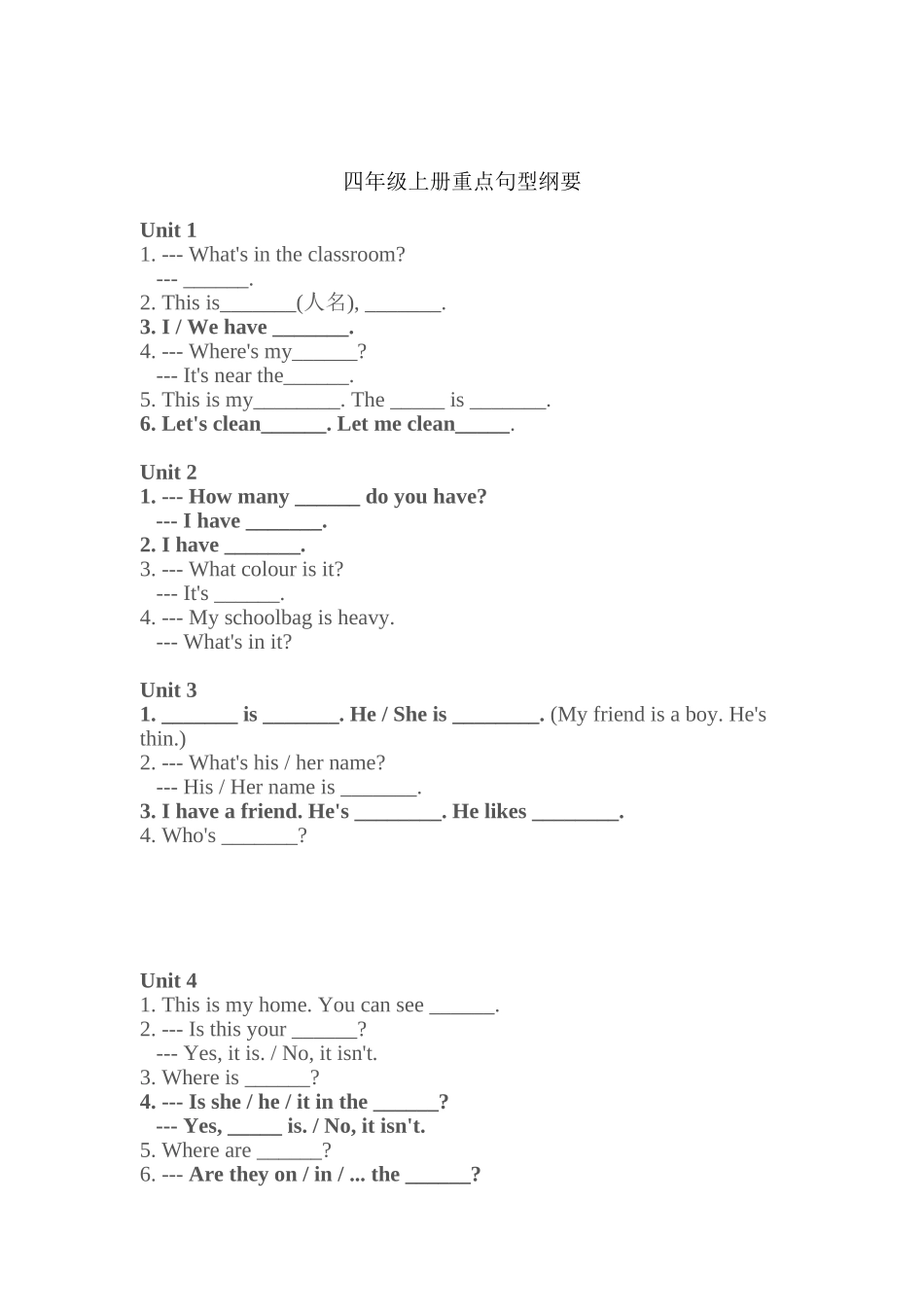 四年级上册重点句型纲要

Unit 1
1. --- What's in the classroom?
--- ______.
2. This is_______(人名), _______.
3. I / We have _______.
4. --- Where's my______?
--- It's near the______.
5. This is my________. The _____ is _______.
6. Let's clean______. Let me clean_____.

Unit 2
1. --- How many ______ do you have?
--- I have _______.
2. I have _______.
3. --- What colour is it?
--- It's ______.
4. --- My schoolbag is heavy.
--- What's in it?

Unit 3
1. _______ is _______. He / She is ________. (My friend is a boy. He's thin.)
2. --- What's his / her name?
--- His / Her name is _______.
3. I have a friend. He's ________. He likes ________.
4. Who's _______?

Unit 4
1. This is my home. You can see ______.
2. --- Is this your ______?
--- Yes, it is. / No, it isn't.
3. Where is ______?
4. --- Is she / he / it in the ______?
--- Yes, _____ is. / No, it isn't.
5. Where are ______?
6. --- Are they on / in / ... the ______?